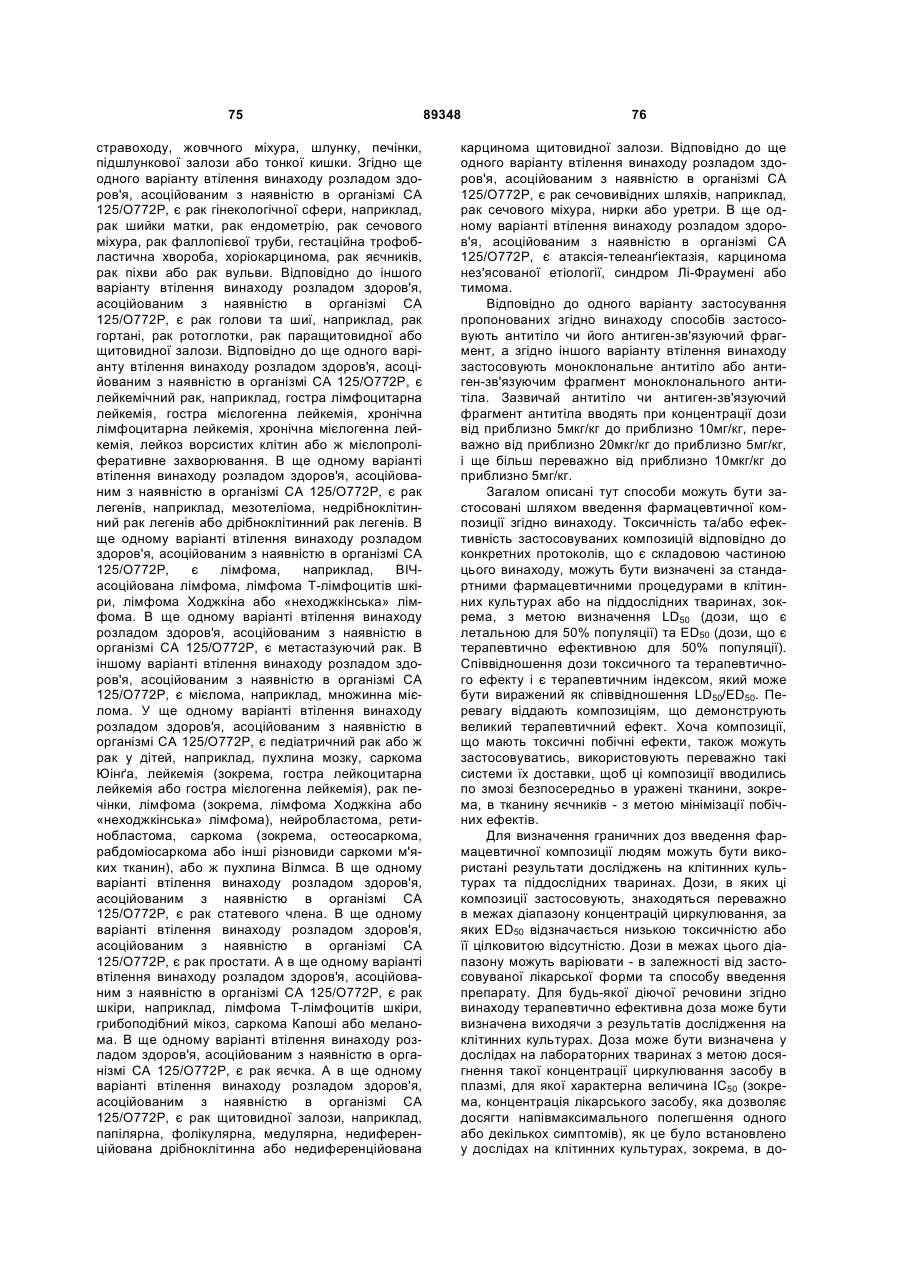 75 89348 76

стравоходу, жовчного міхура, шлунку, печінки, підшлункової залози або тонкої кишки. Згідно ще одного варіанту втілення винаходу розладом здоров'я, асоційованим з наявністю в організмі СА 125/О772Р, є рак гінекологічної сфери, наприклад, рак шийки матки, рак ендометрію, рак сечового міхура, рак фаллопієвої труби, гестаційна трофобластична хвороба, хоріокарцинома, рак яєчників, рак піхви або рак вульви. Відповідно до іншого варіанту втілення винаходу розладом здоров'я, асоційованим з наявністю в організмі СА 125/О772Р, є рак голови та шиї, наприклад, рак гортані, рак ротоглотки, рак паращитовидної або щитовидної залози. Відповідно до ще одного варіанту втілення винаходу розладом здоров'я, асоційованим з наявністю в організмі СА 125/О772Р, є лейкемічний рак, наприклад, гостра лімфоцитарна лейкемія, гостра мієлогенна лейкемія, хронічна лімфоцитарна лейкемія, хронічна мієлогенна лейкемія, лейкоз ворсистих клітин або ж мієлопроліферативне захворювання. В ще одному варіанті втілення винаходу розладом здоров'я, асоційованим з наявністю в організмі СА 125/О772Р, є рак легенів, наприклад, мезотеліома, недрібноклітинний рак легенів або дрібноклітинний рак легенів. В ще одному варіанті втілення винаходу розладом здоров'я, асоційованим з наявністю в організмі СА 125/О772Р, є лімфома, наприклад, ВІЧ-асоційована лімфома, лімфома Т-лімфоцитів шкіри, лімфома Ходжкіна або «неходжкінська» лімфома. В ще одному варіанті втілення винаходу розладом здоров'я, асоційованим з наявністю в організмі СА 125/О772Р, є метастазуючий рак. В іншому варіанті втілення винаходу розладом здоров'я, асоційованим з наявністю в організмі СА 125/О772Р, є мієлома, наприклад, множинна мієлома. У ще одному варіанті втілення винаходу розладом здоров'я, асоційованим з наявністю в організмі СА 125/О772Р, є педіатричний рак або ж рак у дітей, наприклад, пухлина мозку, саркома Юінґа, лейкемія (зокрема, гостра лейкоцитарна лейкемія або гостра мієлогенна лейкемія), рак печінки, лімфома (зокрема, лімфома Ходжкіна або «неходжкінська» лімфома), нейробластома, ретинобластома, саркома (зокрема, остеосаркома, рабдоміосаркома або інші різновиди саркоми м'яких тканин), або ж пухлина Вілмса. В ще одному варіанті втілення винаходу розладом здоров'я, асоційованим з наявністю в організмі СА 125/О772Р, є рак статевого члена. В ще одному варіанті втілення винаходу розладом здоров'я, асоційованим з наявністю в організмі СА 125/О772Р, є рак простати. А в ще одному варіанті втілення винаходу розладом здоров'я, асоційованим з наявністю в організмі СА 125/О772Р, є рак шкіри, наприклад, лімфома Т-лімфоцитів шкіри, грибоподібний мікоз, саркома Капоші або меланома. В ще одному варіанті втілення винаходу розладом здоров'я, асоційованим з наявністю в організмі СА 125/О772Р, є рак яєчка. А в ще одному варіанті втілення винаходу розладом здоров'я, асоційованим з наявністю в організмі СА 125/О772Р, є рак щитовидної залози, наприклад, папілярна, фолікулярна, медулярна, недиференційована дрібноклітинна або недиференційована карцинома щитовидної залози. Відповідно до ще одного варіанту втілення винаходу розладом здоров'я, асоційованим з наявністю в організмі СА 125/О772Р, є рак сечовивідних шляхів, наприклад, рак сечового міхура, нирки або уретри. В ще одному варіанті втілення винаходу розладом здоров'я, асоційованим з наявністю в організмі СА 125/О772Р, є атаксія-телеанґіектазія, карцинома нез'ясованої етіології, синдром Лі-Фраумені або тимома.

Відповідно до одного варіанту застосування пропонованих згідно винаходу способів застосовують антитіло чи його антиген-зв'язуючий фрагмент, а згідно іншого варіанту втілення винаходу застосовують моноклональне антитіло або антиген-зв'язуючим фрагмент моноклонального антитіла. Зазвичай антитіло чи антиген-зв'язуючий фрагмент антитіла вводять при концентрації дози від приблизно 5мкг/кг до приблизно 10мг/кг, переважно від приблизно 20мкг/кг до приблизно 5мг/кг, і ще більш переважно від приблизно 10мкг/кг до приблизно 5мг/кг.

Загалом описані тут способи можуть бути застосовані шляхом введення фармацевтичної композиції згідно винаходу. Токсичність та/або ефективність застосовуваних композицій відповідно до конкретних протоколів, що є складовою частиною цього винаходу, можуть бути визначені за стандартними фармацевтичними процедурами в клітинних культурах або на піддослідних тваринах, зокрема, з метою визначення $LD_{50}$ (дози, що є летальною для 50% популяції) та $ED_{50}$ (дози, що є терапевтично ефективною для 50% популяції). Співвідношення дози токсичного та терапевтичного ефекту і є терапевтичним індексом, який може бути виражений як співвідношення $LD_{50}/ED_{50}$. Перевагу віддають композиціям, що демонструють великий терапевтичний ефект. Хоча композиції, що мають токсичні побічні ефекти, також можуть застосовуватись, використовують переважно такі системи їх доставки, щоб ці композиції вводились по змозі безпосередньо в уражені тканини, зокрема, в тканину яєчників - з метою мінімізації побічних ефектів.

Для визначення граничних доз введення фармацевтичної композиції людям можуть бути використані результати досліджень на клітинних культурах та піддослідних тваринах. Дози, в яких ці композиції застосовують, знаходяться переважно в межах діапазону концентрацій циркулювання, за яких $ED_{50}$ відзначається низькою токсичністю або її цілковитою відсутністю. Дози в межах цього діапазону можуть варіювати - в залежності від застосовуваної лікарської форми та способу введення препарату. Для будь-якої діючої речовини згідно винаходу терапевтично ефективна доза може бути визначена виходячи з результатів дослідження на клітинних культурах. Доза може бути визначена у дослідах на лабораторних тваринах з метою досягнення такої концентрації циркулювання засобу в плазмі, для якої характерна величина $IC_{50}$ (зокрема, концентрація лікарського засобу, яка дозволяє досягти напівмаксимального полегшення одного або декількох симптомів), як це було встановлено у дослідах на клітинних культурах, зокрема, в до-